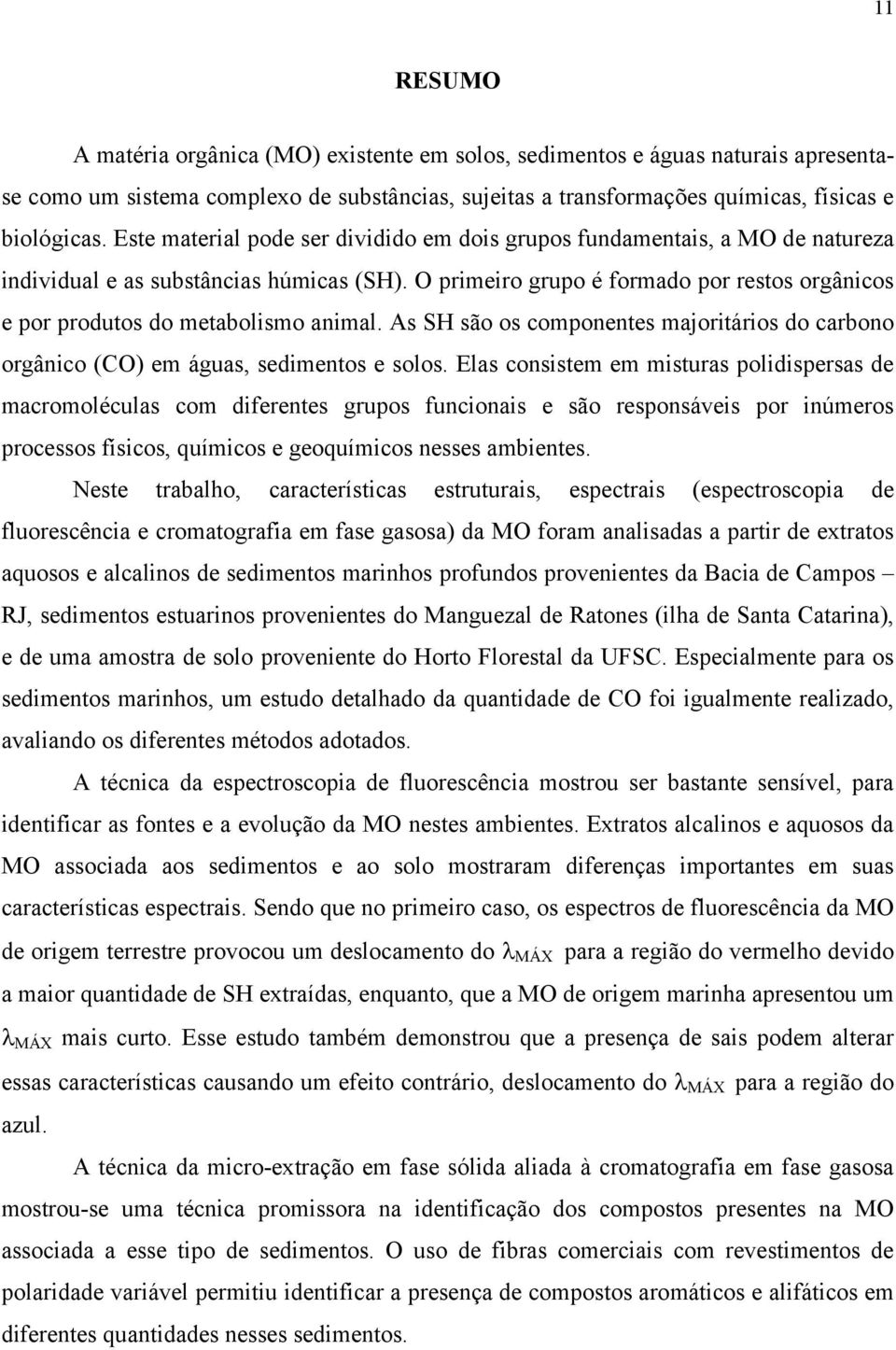 11

RESUMO

A matéria orgânica (MO) existente em solos, sedimentos e águas naturais apresenta-se como um sistema complexo de substâncias, sujeitas a transformações químicas, físicas e biológicas. Este material pode ser dividido em dois grupos fundamentais, a MO de natureza individual e as substâncias húmicas (SH). O primeiro grupo é formado por restos orgânicos e por produtos do metabolismo animal. As SH são os componentes majoritários do carbono orgânico (CO) em águas, sedimentos e solos. Elas consistem em misturas polidispersas de macromoléculas com diferentes grupos funcionais e são responsáveis por inúmeros processos físicos, químicos e geoquímicos nesses ambientes.

Neste trabalho, características estruturais, espectrais (espectroscopia de fluorescência e cromatografia em fase gasosa) da MO foram analisadas a partir de extratos aquosos e alcalinos de sedimentos marinhos profundos provenientes da Bacia de Campos – RJ, sedimentos estuarinos provenientes do Manguezal de Ratones (ilha de Santa Catarina), e de uma amostra de solo proveniente do Horto Florestal da UFSC. Especialmente para os sedimentos marinhos, um estudo detalhado da quantidade de CO foi igualmente realizado, avaliando os diferentes métodos adotados.

A técnica da espectroscopia de fluorescência mostrou ser bastante sensível, para identificar as fontes e a evolução da MO nestes ambientes. Extratos alcalinos e aquosos da MO associada aos sedimentos e ao solo mostraram diferenças importantes em suas características espectrais. Sendo que no primeiro caso, os espectros de fluorescência da MO de origem terrestre provocou um deslocamento do $\lambda_{MÁX}$ para a região do vermelho devido a maior quantidade de SH extraídas, enquanto, que a MO de origem marinha apresentou um $\lambda_{MÁX}$ mais curto. Esse estudo também demonstrou que a presença de sais podem alterar essas características causando um efeito contrário, deslocamento do $\lambda_{MÁX}$ para a região do azul.

A técnica da micro-extração em fase sólida aliada à cromatografia em fase gasosa mostrou-se uma técnica promissora na identificação dos compostos presentes na MO associada a esse tipo de sedimentos. O uso de fibras comerciais com revestimentos de polaridade variável permitiu identificar a presença de compostos aromáticos e alifáticos em diferentes quantidades nesses sedimentos.